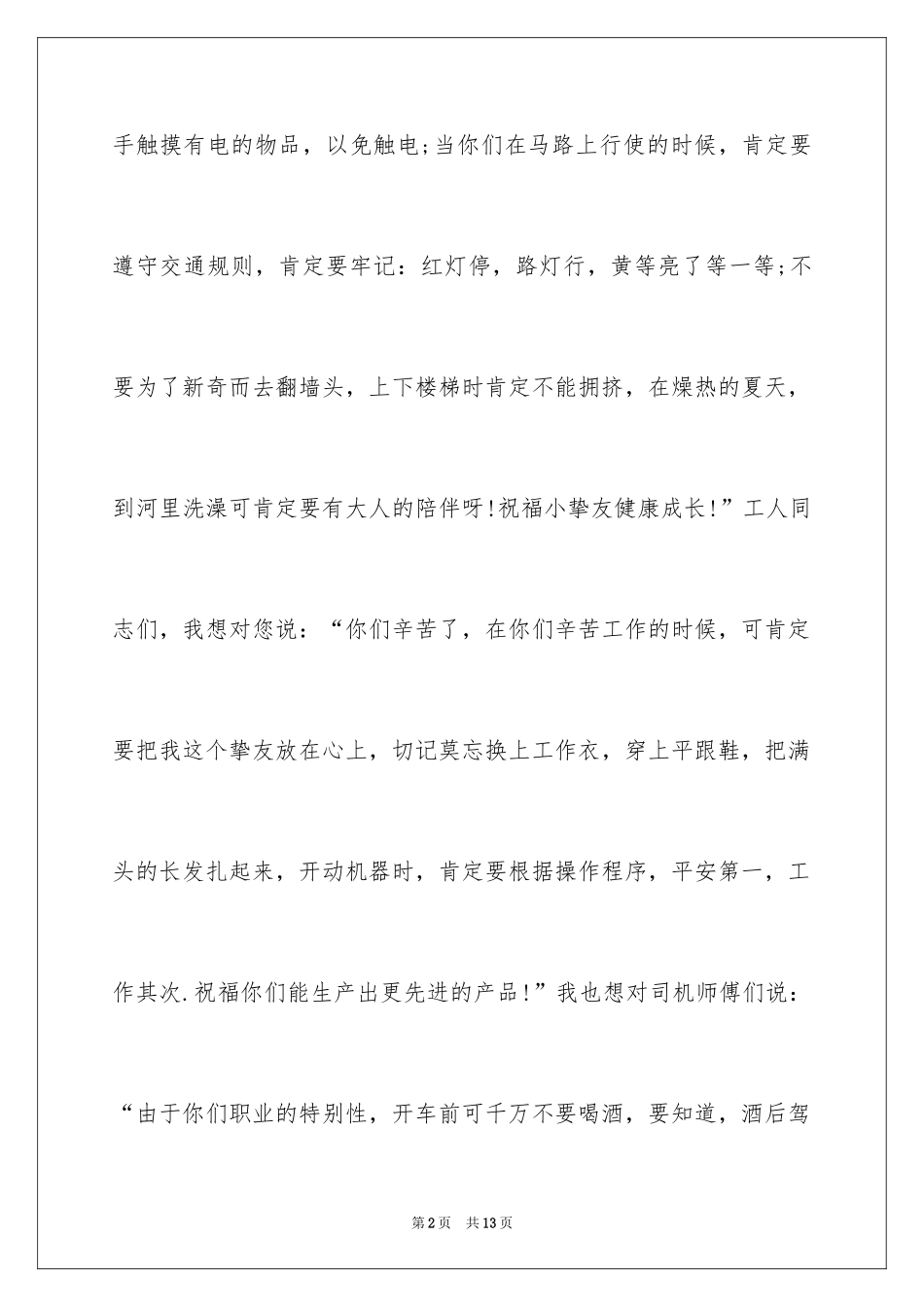 手触摸有电的物品，以免触电;当你们在马路上行使的时候，肯定要遵守交通规则，肯定要牢记：红灯停，路灯行，黄等亮了等一等;不要为了新奇而去翻墙头，上下楼梯时肯定不能拥挤，在燥热的夏天，到河里洗澡可肯定要有大人的陪伴呀!祝福小挚友健康成长!”工人同志们，我想对您说：“你们辛苦了，在你们辛苦工作的时候，可肯定要把我这个挚友放在心上，切记莫忘换上工作衣，穿上平跟鞋，把满头的长发扎起来，开动机器时，肯定要根据操作程序，平安第一，工作其次.祝福你们能生产出更先进的产品!”我也想对司机师傅们说：“由于你们职业的特别性，开车前可千万不要喝酒，要知道，酒后驾

第2页 共13页